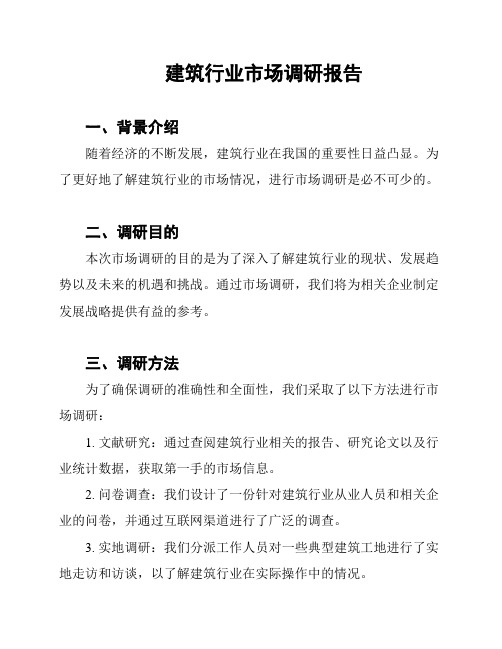 建筑行业市场调研报告

一、背景介绍

随着经济的不断发展，建筑行业在我国的重要性日益凸显。为了更好地了解建筑行业的市场情况，进行市场调研是必不可少的。

二、调研目的

本次市场调研的目的是为了深入了解建筑行业的现状、发展趋势以及未来的机遇和挑战。通过市场调研，我们将为相关企业制定发展战略提供有益的参考。

三、调研方法

为了确保调研的准确性和全面性，我们采取了以下方法进行市场调研：

1. 文献研究：通过查阅建筑行业相关的报告、研究论文以及行业统计数据，获取第一手的市场信息。

2. 问卷调查：我们设计了一份针对建筑行业从业人员和相关企业的问卷，并通过互联网渠道进行了广泛的调查。

3. 实地调研：我们分派工作人员对一些典型建筑工地进行了实地走访和访谈，以了解建筑行业在实际操作中的情况。